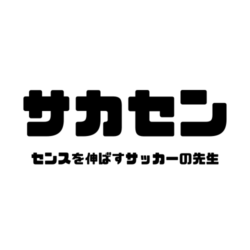 サカセン

センスを伸ばすサッカーの先生